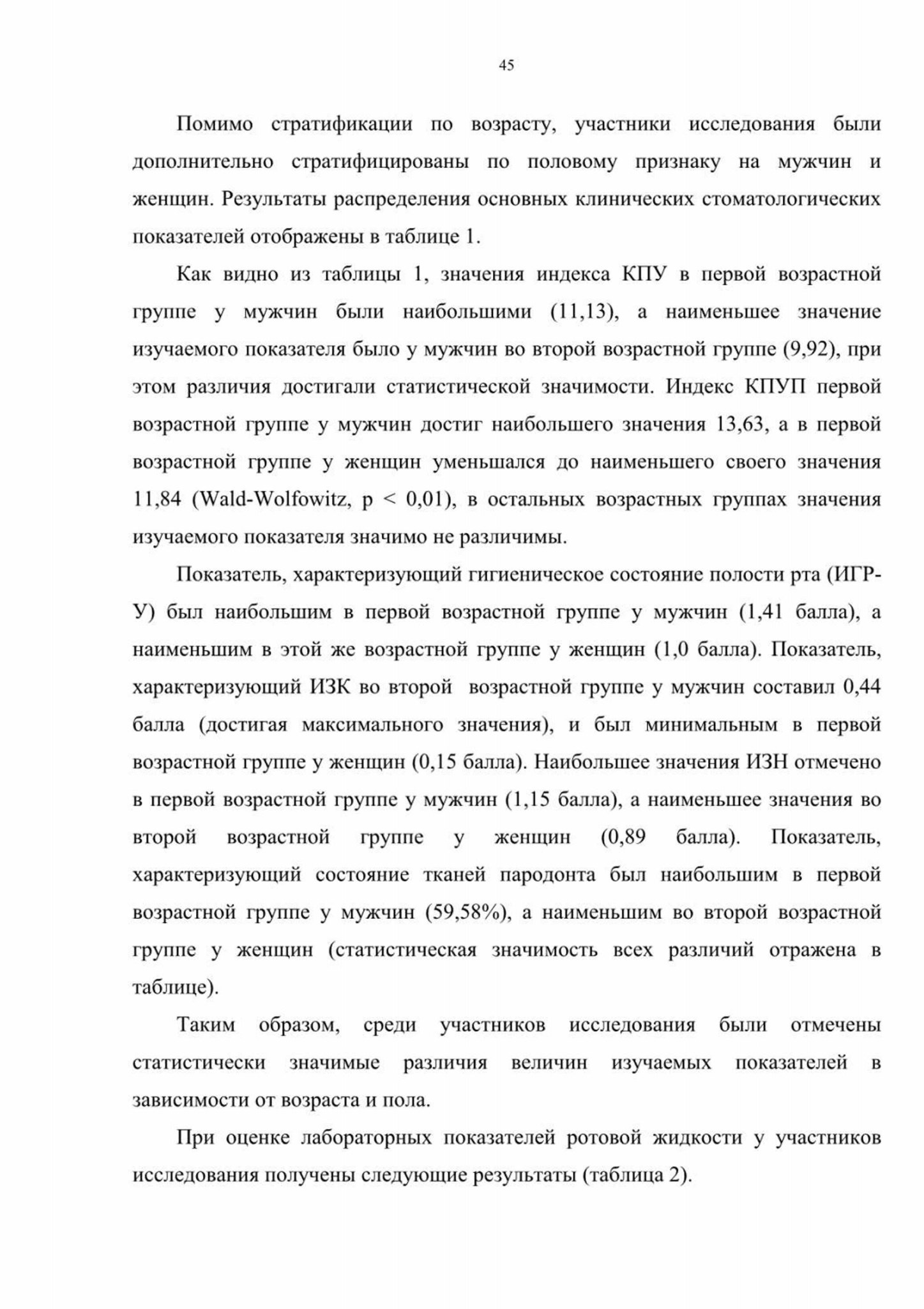 45

Помимо стратификации по возрасту, участники исследования были дополнительно стратифицированы по половому признаку на мужчин и женщин. Результаты распределения основных клинических стоматологических показателей отображены в таблице 1.

Как видно из таблицы 1, значения индекса КПУ в первой возрастной группе у мужчин были наибольшими (11,13), а наименьшее значение изучаемого показателя было у мужчин во второй возрастной группе (9,92), при этом различия достигали статистической значимости. Индекс КПУП первой возрастной группе у мужчин достиг наибольшего значения 13,63, а в первой возрастной группе у женщин уменьшался до наименьшего своего значения 11,84 (Wald-Wolfowitz, p < 0,01), в остальных возрастных группах значения изучаемого показателя значимо не различимы.

Показатель, характеризующий гигиеническое состояние полости рта (ИГР-У) был наибольшим в первой возрастной группе у мужчин (1,41 балла), а наименьшим в этой же возрастной группе у женщин (1,0 балла). Показатель, характеризующий ИЗК во второй возрастной группе у мужчин составил 0,44 балла (достигая максимального значения), и был минимальным в первой возрастной группе у женщин (0,15 балла). Наибольшее значения ИЗН отмечено в первой возрастной группе у мужчин (1,15 балла), а наименьшее значения во второй возрастной группе у женщин (0,89 балла). Показатель, характеризующий состояние тканей пародонта был наибольшим в первой возрастной группе у мужчин (59,58%), а наименьшим во второй возрастной группе у женщин (статистическая значимость всех различий отражена в таблице).

Таким образом, среди участников исследования были отмечены статистически значимые различия величин изучаемых показателей в зависимости от возраста и пола.

При оценке лабораторных показателей ротовой жидкости у участников исследования получены следующие результаты (таблица 2).